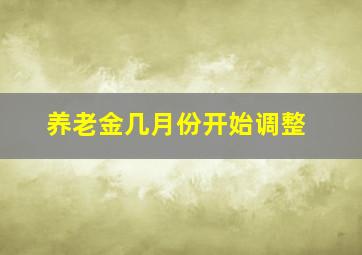 养老金几月份开始调整